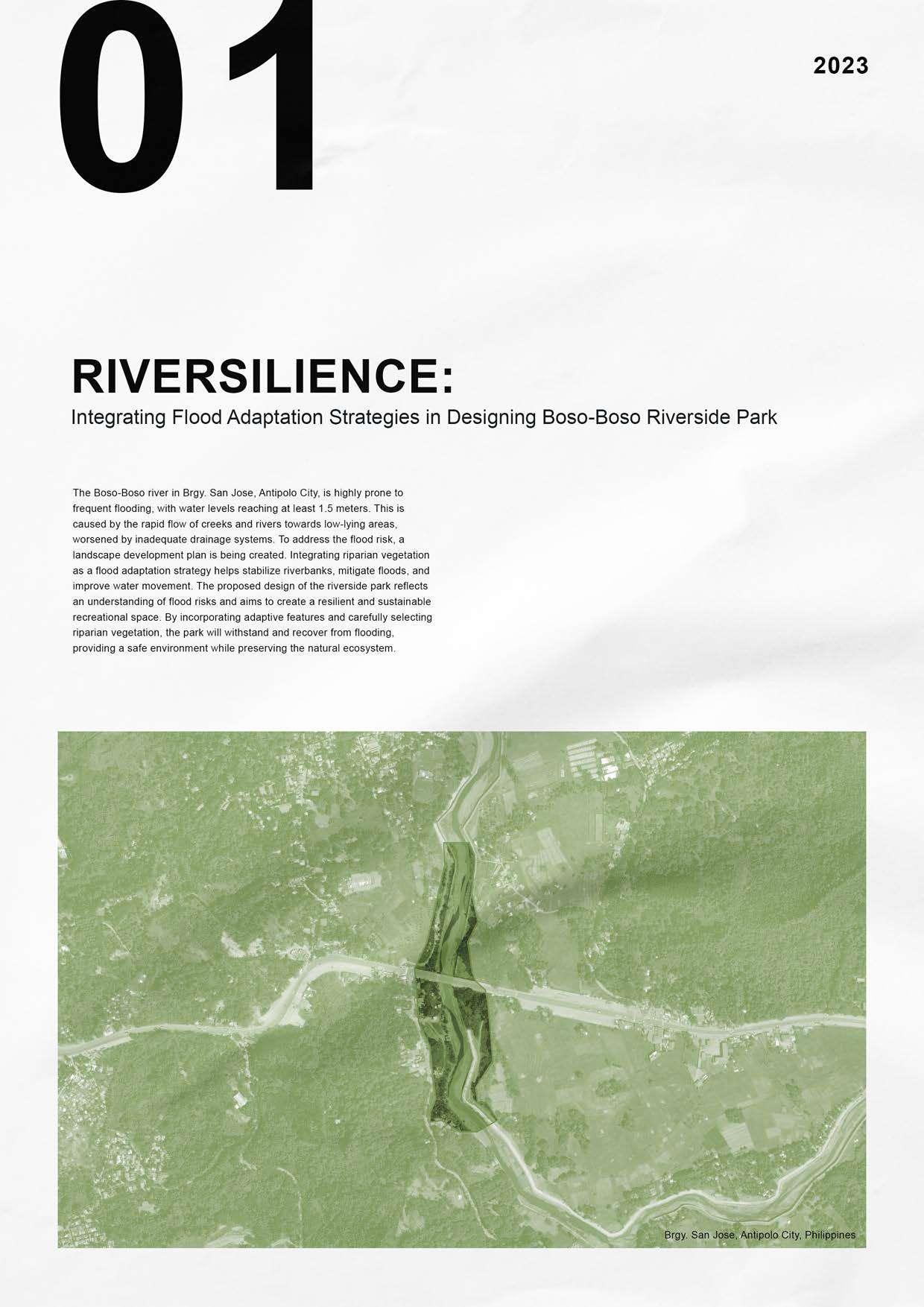 01

2023

RIVERSILIENCE:
Integrating Flood Adaptation Strategies in Designing Boso-Boso Riverside Park

The Boso-Boso river in Brgy. San Jose, Antipolo City, is highly prone to frequent flooding, with water levels reaching at least 1.5 meters. This is caused by the rapid flow of creeks and rivers towards low-lying areas, worsened by inadequate drainage systems. To address the flood risk, a landscape development plan is being created. Integrating riparian vegetation as a flood adaptation strategy helps stabilize riverbanks, mitigate floods, and improve water movement. The proposed design of the riverside park reflects an understanding of flood risks and aims to create a resilient and sustainable recreational space. By incorporating adaptive features and carefully selecting riparian vegetation, the park will withstand and recover from flooding, providing a safe environment while preserving the natural ecosystem.

Brgy. San Jose, Antipolo City, Philippines